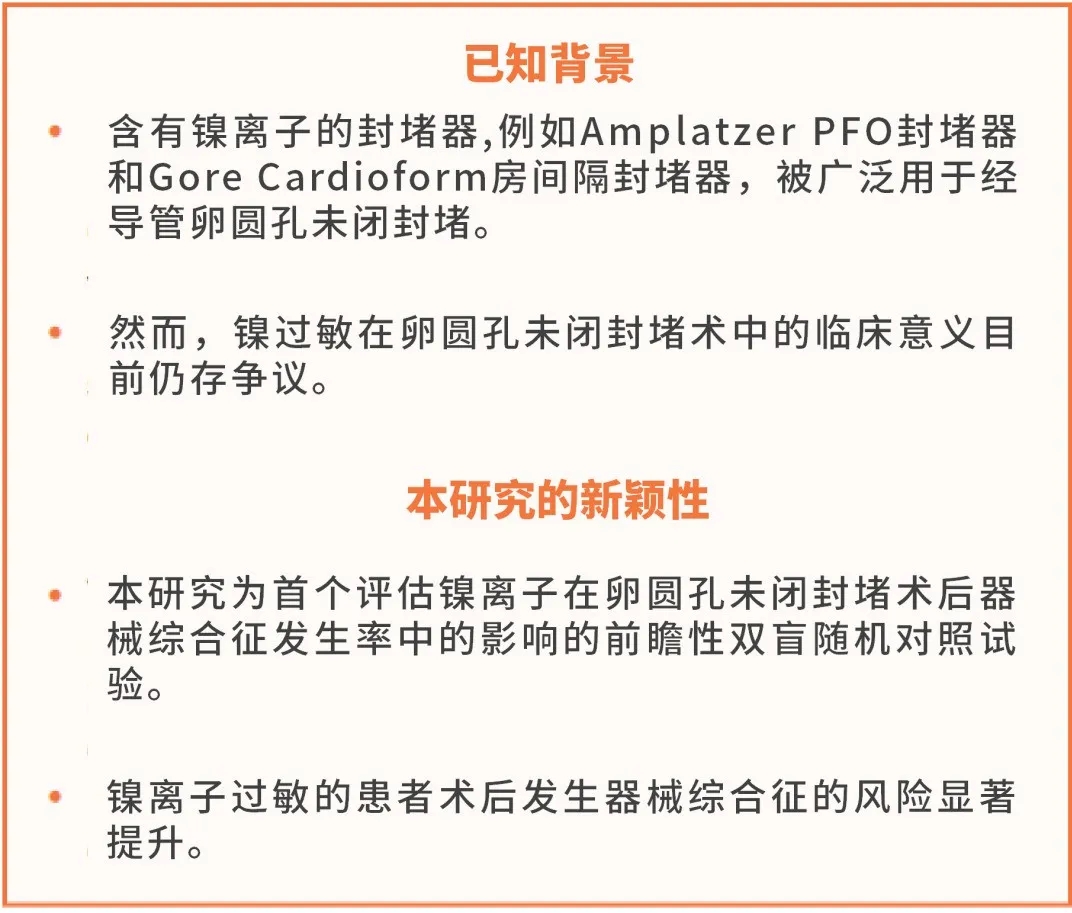 已知背景

• 含有镍离子的封堵器,例如Amplatzer PFO封堵器和Gore Cardioform房间隔封堵器，被广泛用于经导管卵圆孔未闭封堵。

• 然而，镍过敏在卵圆孔未闭封堵术中的临床意义目前仍存争议。

本研究的新颖性

• 本研究为首个评估镍离子在卵圆孔未闭封堵术后器械综合征发生率中的影响的前瞻性双盲随机对照试验。

• 镍离子过敏的患者术后发生器械综合征的风险显著提升。